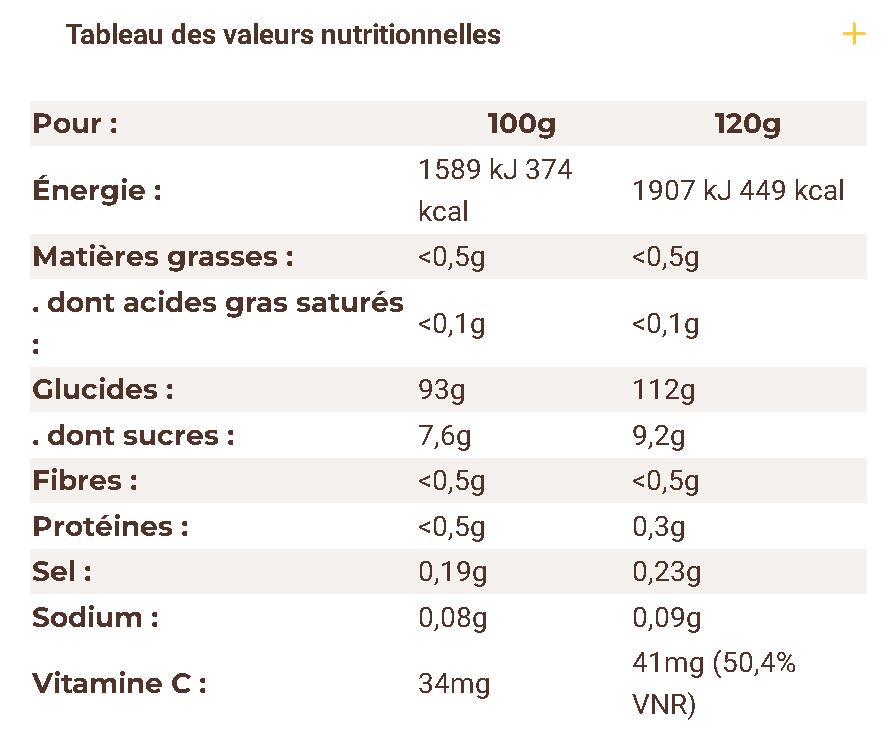 Tableau des valeurs nutritionnelles +

| Pour : | 100g | 120g |
|---|---|---|
| Énergie : | 1589 kJ 374 kcal | 1907 kJ 449 kcal |
| Matières grasses : | <0,5g | <0,5g |
| . dont acides gras saturés : | <0,1g | <0,1g |
| Glucides : | 93g | 112g |
| . dont sucres : | 7,6g | 9,2g |
| Fibres : | <0,5g | <0,5g |
| Protéines : | <0,5g | 0,3g |
| Sel : | 0,19g | 0,23g |
| Sodium : | 0,08g | 0,09g |
| Vitamine C : | 34mg | 41mg (50,4% VNR) |